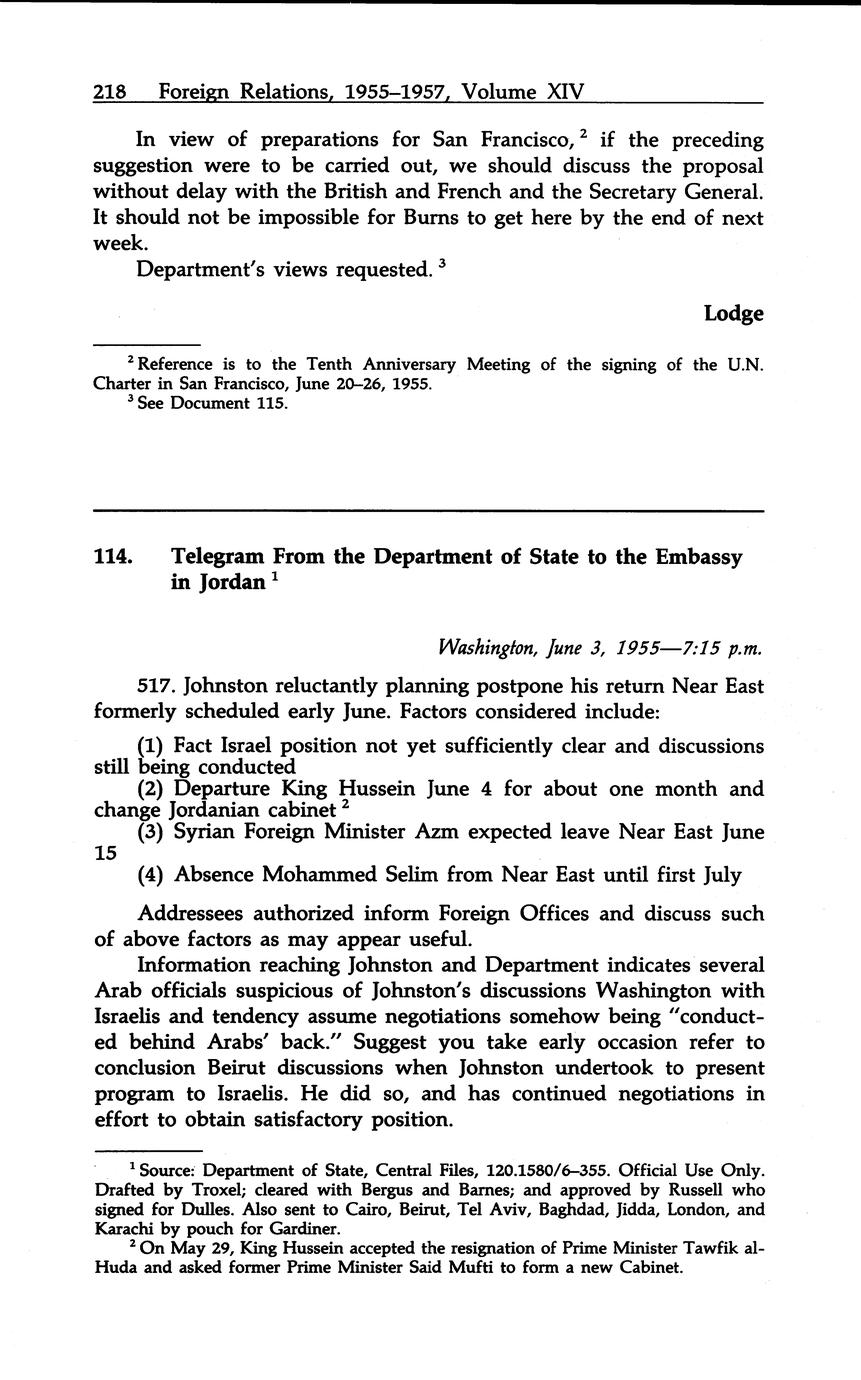 218 Foreign Relations, 1955–1957, Volume XIV

In view of preparations for San Francisco, $^2$ if the preceding suggestion were to be carried out, we should discuss the proposal without delay with the British and French and the Secretary General. It should not be impossible for Burns to get here by the end of next week.

Department's views requested. $^3$

Lodge

$^2$ Reference is to the Tenth Anniversary Meeting of the signing of the U.N. Charter in San Francisco, June 20–26, 1955.

$^3$ See Document 115.

114. Telegram From the Department of State to the Embassy in Jordan $^1$

Washington, June 3, 1955—7:15 p.m.

517. Johnston reluctantly planning postpone his return Near East formerly scheduled early June. Factors considered include:

(1) Fact Israel position not yet sufficiently clear and discussions still being conducted

(2) Departure King Hussein June 4 for about one month and change Jordanian cabinet $^2$

(3) Syrian Foreign Minister Azm expected leave Near East June 15

(4) Absence Mohammed Selim from Near East until first July

Addressees authorized inform Foreign Offices and discuss such of above factors as may appear useful.

Information reaching Johnston and Department indicates several Arab officials suspicious of Johnston's discussions Washington with Israelis and tendency assume negotiations somehow being "conducted behind Arabs' back." Suggest you take early occasion refer to conclusion Beirut discussions when Johnston undertook to present program to Israelis. He did so, and has continued negotiations in effort to obtain satisfactory position.

$^1$ Source: Department of State, Central Files, 120.1580/6–355. Official Use Only. Drafted by Troxel; cleared with Bergus and Barnes; and approved by Russell who signed for Dulles. Also sent to Cairo, Beirut, Tel Aviv, Baghdad, Jidda, London, and Karachi by pouch for Gardiner.

$^2$ On May 29, King Hussein accepted the resignation of Prime Minister Tawfik al-Huda and asked former Prime Minister Said Mufti to form a new Cabinet.